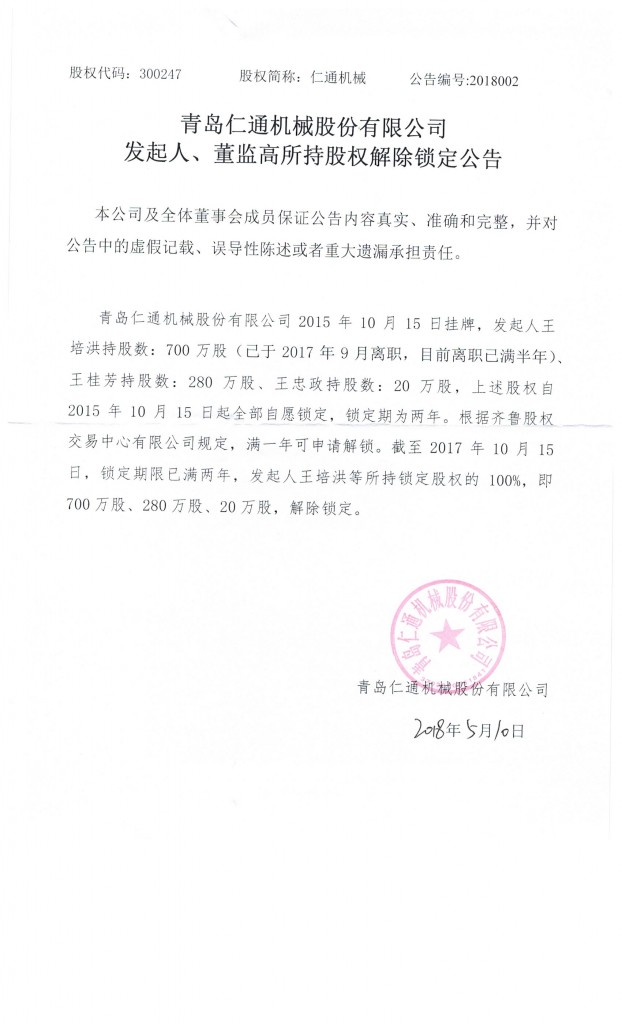 股权代码：300247　　股权简称：仁通机械　　公告编号:2018002

青岛仁通机械股份有限公司
发起人、董监高所持股权解除锁定公告

本公司及全体董事会成员保证公告内容真实、准确和完整，并对公告中的虚假记载、误导性陈述或者重大遗漏承担责任。

青岛仁通机械股份有限公司 2015 年 10 月 15 日挂牌，发起人王培洪持股数：700 万股（已于 2017 年 9 月离职，目前离职已满半年）、王桂芳持股数：280 万股、王忠政持股数：20 万股，上述股权自 2015 年 10 月 15 日起全部自愿锁定，锁定期为两年。根据齐鲁股权交易中心有限公司规定，满一年可申请解锁。截至 2017 年 10 月 15 日，锁定期限已满两年，发起人王培洪等所持锁定股权的 100%，即 700 万股、280 万股、20 万股，解除锁定。

青岛仁通机械股份有限公司

青岛仁通机械股份有限公司

2018年5月10日